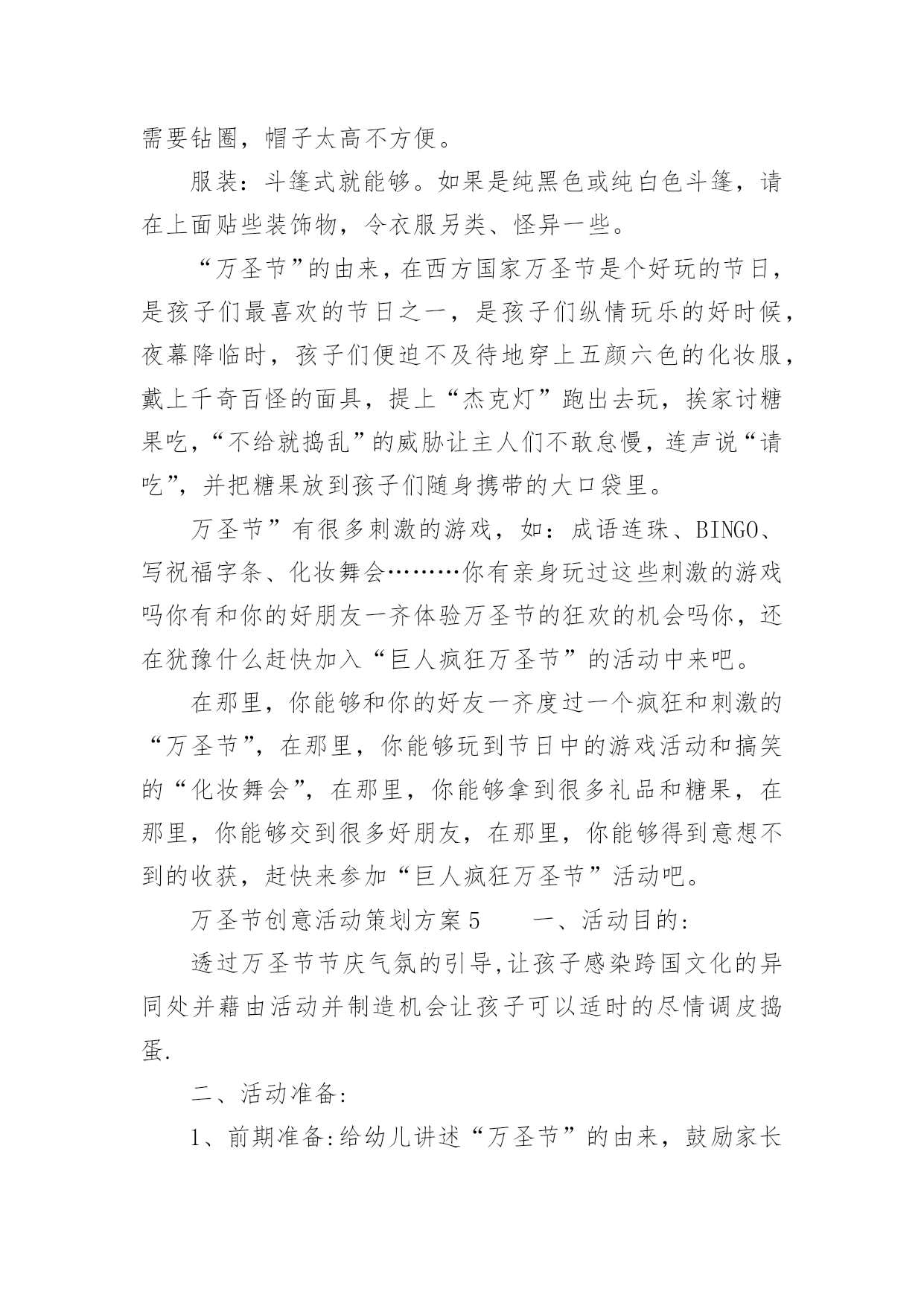 需要钻圈，帽子太高不方便。

服装：斗篷式就能够。如果是纯黑色或纯白色斗篷，请在上面贴些装饰物，令衣服另类、怪异一些。

“万圣节”的由来，在西方国家万圣节是个好玩的节日，是孩子们最喜欢的节日之一，是孩子们纵情玩乐的好时候，夜幕降临时，孩子们便迫不及待地穿上五颜六色的化妆服，戴上千奇百怪的面具，提上“杰克灯”跑出去玩，挨家讨糖果吃，“不给就捣乱”的威胁让主人们不敢怠慢，连声说“请吃”，并把糖果放到孩子们随身携带的大口袋里。

万圣节”有很多刺激的游戏，如：成语连珠、BINGO、写祝福字条、化妆舞会………你有亲身玩过这些刺激的游戏吗你有和你的好朋友一齐体验万圣节的狂欢的机会吗你，还在犹豫什么赶快加入“巨人疯狂万圣节”的活动中来吧。

在那里，你能够和你的好友一齐度过一个疯狂和刺激的“万圣节”，在那里，你能够玩到节日中的游戏活动和搞笑的“化妆舞会”，在那里，你能够拿到很多礼品和糖果，在那里，你能够交到很多好朋友，在那里，你能够得到意想不到的收获，赶快来参加“巨人疯狂万圣节”活动吧。

万圣节创意活动策划方案5　　一、活动目的：

透过万圣节节庆气氛的引导,让孩子感染跨国文化的异同处并藉由活动并制造机会让孩子可以适时的尽情调皮捣蛋.

二、活动准备:

1、前期准备:给幼儿讲述“万圣节”的由来，鼓励家长